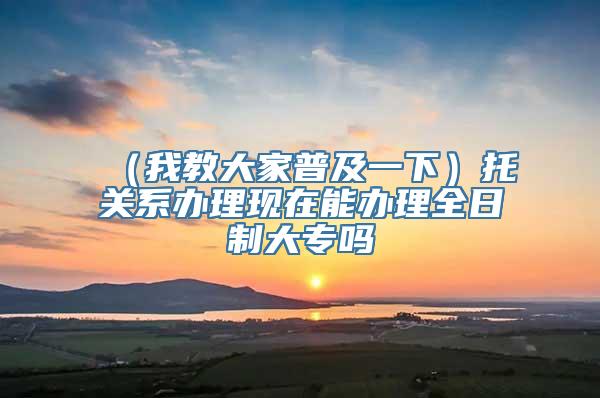 （我教大家普及一下）托关系办理现在能办理全日制大专吗